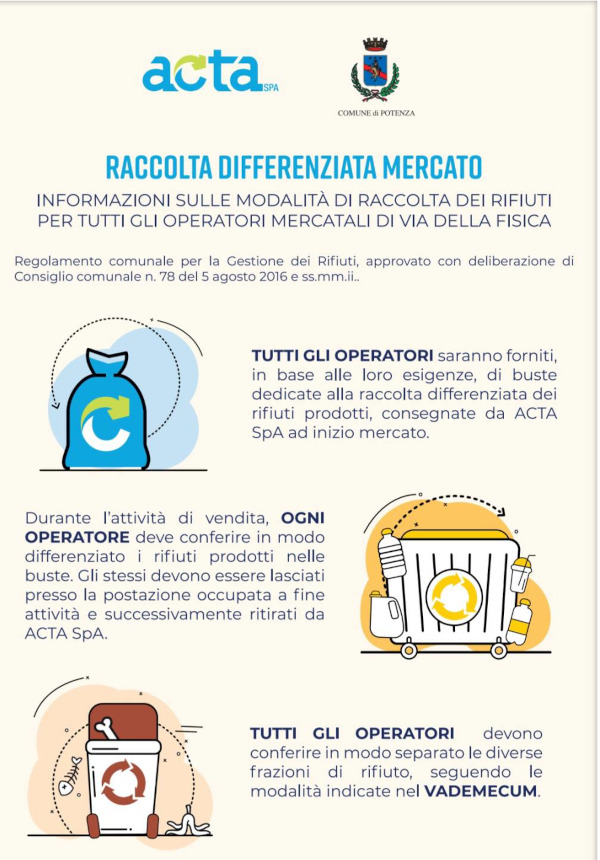 acta SPA

COMUNE di POTENZA

RACCOLTA DIFFERENZIATA MERCATO

INFORMAZIONI SULLE MODALITÀ DI RACCOLTA DEI RIFIUTI PER TUTTI GLI OPERATORI MERCATALI DI VIA DELLA FISICA

Regolamento comunale per la Gestione dei Rifiuti, approvato con deliberazione di Consiglio comunale n. 78 del 5 agosto 2016 e ss.mm.ii..

TUTTI GLI OPERATORI saranno forniti, in base alle loro esigenze, di buste dedicate alla raccolta differenziata dei rifiuti prodotti, consegnate da ACTA SpA ad inizio mercato.

Durante l'attività di vendita, OGNI OPERATORE deve conferire in modo differenziato i rifiuti prodotti nelle buste. Gli stessi devono essere lasciati presso la postazione occupata a fine attività e successivamente ritirati da ACTA SpA.

TUTTI GLI OPERATORI devono conferire in modo separato le diverse frazioni di rifiuto, seguendo le modalità indicate nel VADEMECUM.